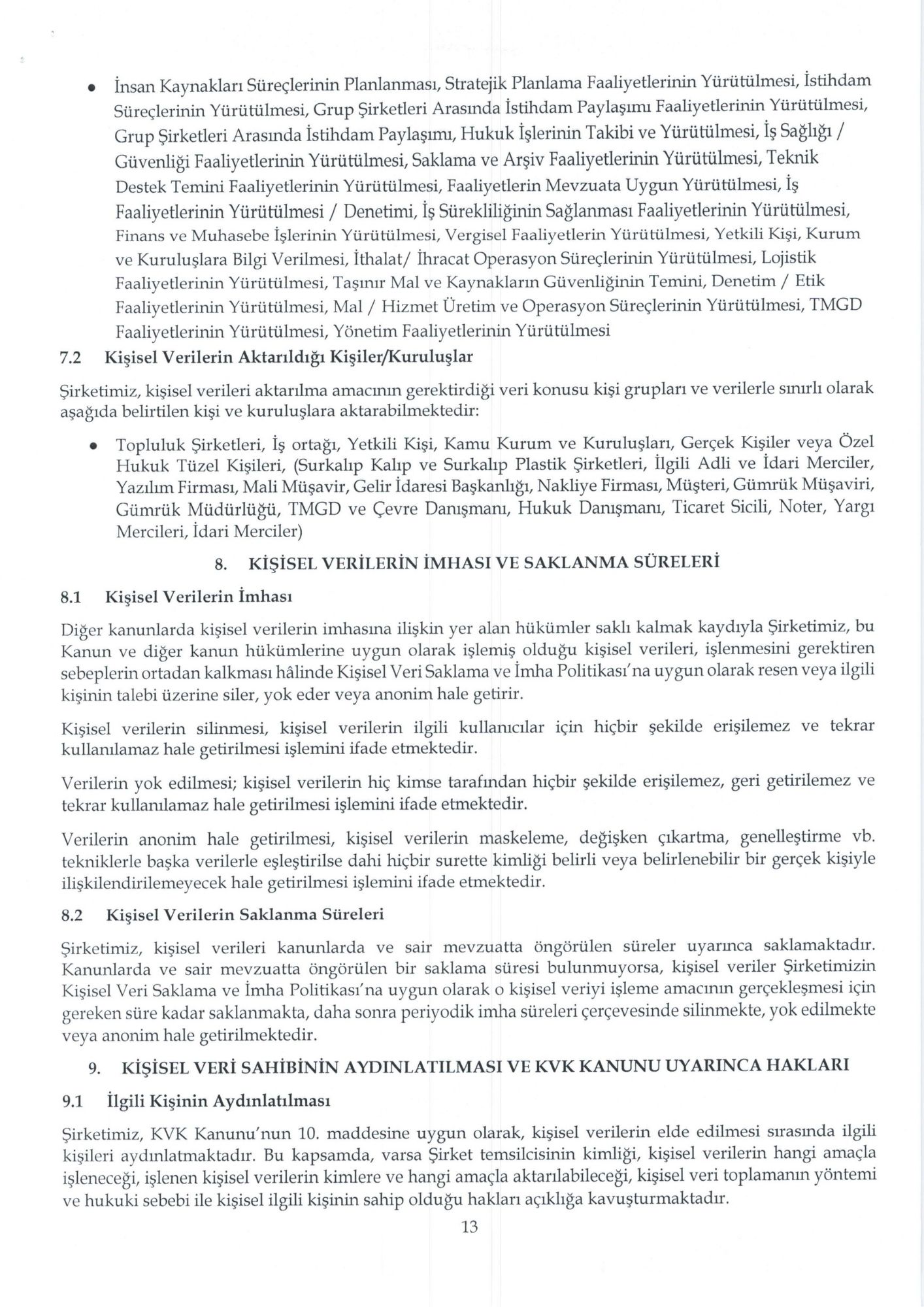 • İnsan Kaynakları Süreçlerinin Planlanması, Stratejik Planlama Faaliyetlerinin Yürütülmesi, İstihdam Süreçlerinin Yürütülmesi, Grup Şirketleri Arasında İstihdam Paylaşımı Faaliyetlerinin Yürütülmesi, Grup Şirketleri Arasında İstihdam Paylaşımı, Hukuk İşlerinin Takibi ve Yürütülmesi, İş Sağlığı / Güvenliği Faaliyetlerinin Yürütülmesi, Saklama ve Arşiv Faaliyetlerinin Yürütülmesi, Teknik Destek Temini Faaliyetlerinin Yürütülmesi, Faaliyetlerin Mevzuata Uygun Yürütülmesi, İş Faaliyetlerinin Yürütülmesi / Denetimi, İş Sürekliliğinin Sağlanması Faaliyetlerinin Yürütülmesi, Finans ve Muhasebe İşlerinin Yürütülmesi, Vergisel Faaliyetlerin Yürütülmesi, Yetkili Kişi, Kurum ve Kuruluşlara Bilgi Verilmesi, İthalat/ İhracat Operasyon Süreçlerinin Yürütülmesi, Lojistik Faaliyetlerinin Yürütülmesi, Taşınır Mal ve Kaynakların Güvenliğinin Temini, Denetim / Etik Faaliyetlerinin Yürütülmesi, Mal / Hizmet Üretim ve Operasyon Süreçlerinin Yürütülmesi, TMGD Faaliyetlerinin Yürütülmesi, Yönetim Faaliyetlerinin Yürütülmesi

7.2 Kişisel Verilerin Aktarıldığı Kişiler/Kuruluşlar

Şirketimiz, kişisel verileri aktarılma amacının gerektirdiği veri konusu kişi grupları ve verilerle sınırlı olarak aşağıda belirtilen kişi ve kuruluşlara aktarabilmektedir:

• Topluluk Şirketleri, İş ortağı, Yetkili Kişi, Kamu Kurum ve Kuruluşları, Gerçek Kişiler veya Özel Hukuk Tüzel Kişileri, (Surkalıp Kalıp ve Surkalıp Plastik Şirketleri, İlgili Adli ve İdari Merciler, Yazılım Firması, Mali Müşavir, Gelir İdaresi Başkanlığı, Nakliye Firması, Müşteri, Gümrük Müşaviri, Gümrük Müdürlüğü, TMGD ve Çevre Danışmanı, Hukuk Danışmanı, Ticaret Sicili, Noter, Yargı Mercileri, İdari Merciler)

8. KİŞİSEL VERİLERİN İMHASI VE SAKLANMA SÜRELERİ

8.1 Kişisel Verilerin İmhası

Diğer kanunlarda kişisel verilerin imhasına ilişkin yer alan hükümler saklı kalmak kaydıyla Şirketimiz, bu Kanun ve diğer kanun hükümlerine uygun olarak işlemiş olduğu kişisel verileri, işlenmesini gerektiren sebeplerin ortadan kalkması hâlinde Kişisel Veri Saklama ve İmha Politikası'na uygun olarak resen veya ilgili kişinin talebi üzerine siler, yok eder veya anonim hale getirir.

Kişisel verilerin silinmesi, kişisel verilerin ilgili kullanıcılar için hiçbir şekilde erişilemez ve tekrar kullanılamaz hale getirilmesi işlemini ifade etmektedir.

Verilerin yok edilmesi; kişisel verilerin hiç kimse tarafından hiçbir şekilde erişilemez, geri getirilemez ve tekrar kullanılamaz hale getirilmesi işlemini ifade etmektedir.

Verilerin anonim hale getirilmesi, kişisel verilerin maskeleme, değişken çıkartma, genelleştirme vb. tekniklerle başka verilerle eşleştirilse dahi hiçbir surette kimliği belirli veya belirlenebilir bir gerçek kişiyle ilişkilendirilemeyecek hale getirilmesi işlemini ifade etmektedir.

8.2 Kişisel Verilerin Saklanma Süreleri

Şirketimiz, kişisel verileri kanunlarda ve sair mevzuatta öngörülen süreler uyarınca saklamaktadır. Kanunlarda ve sair mevzuatta öngörülen bir saklama süresi bulunmuyorsa, kişisel veriler Şirketimizin Kişisel Veri Saklama ve İmha Politikası'na uygun olarak o kişisel veriyi işleme amacının gerçekleşmesi için gereken süre kadar saklanmakta, daha sonra periyodik imha süreleri çerçevesinde silinmekte, yok edilmekte veya anonim hale getirilmektedir.

9. KİŞİSEL VERİ SAHİBİNİN AYDINLATILMASI VE KVK KANUNU UYARINCA HAKLARI

9.1 İlgili Kişinin Aydınlatılması

Şirketimiz, KVK Kanunu'nun 10. maddesine uygun olarak, kişisel verilerin elde edilmesi sırasında ilgili kişileri aydınlatmaktadır. Bu kapsamda, varsa Şirket temsilcisinin kimliği, kişisel verilerin hangi amaçla işleneceği, işlenen kişisel verilerin kimlere ve hangi amaçla aktarılabileceği, kişisel veri toplamanın yöntemi ve hukuki sebebi ile kişisel ilgili kişinin sahip olduğu hakları açıklığa kavuşturmaktadır.

13